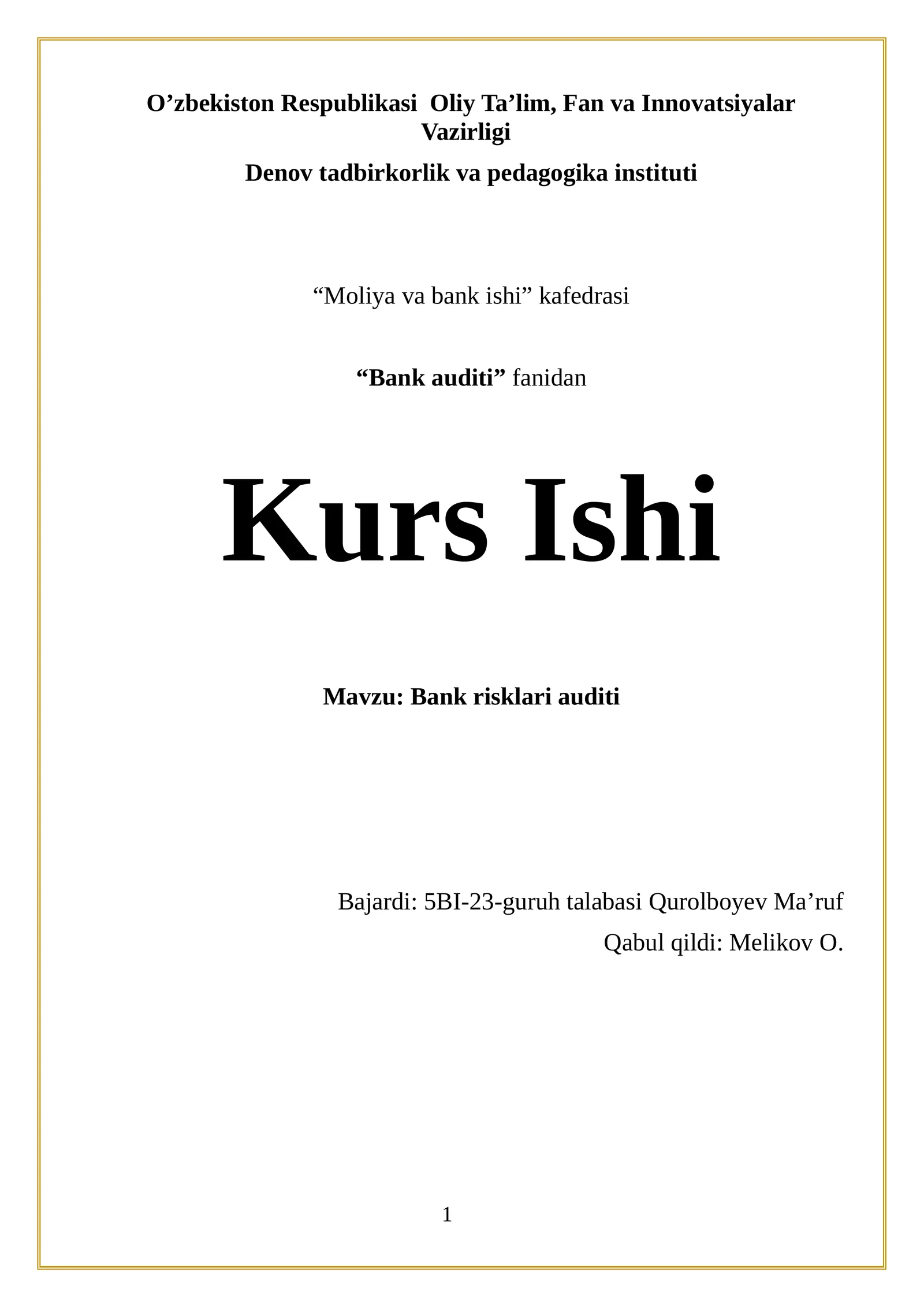 O'zbekiston Respublikasi Oliy Ta'lim, Fan va Innovatsiyalar Vazirligi

Denov tadbirkorlik va pedagogika instituti

"Moliya va bank ishi" kafedrasi

"Bank auditi" fanidan

Kurs Ishi

Mavzu: Bank risklari auditi

Bajardi: 5BI-23-guruh talabasi Qurolboyev Ma'ruf

Qabul qildi: Melikov O.

1